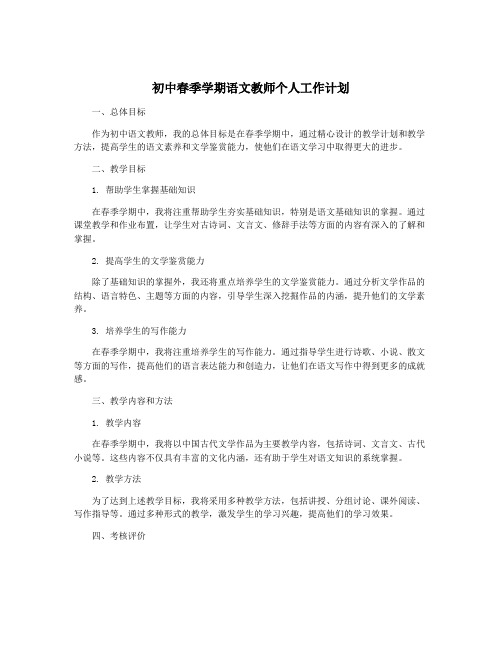 初中春季学期语文教师个人工作计划

一、总体目标

作为初中语文教师，我的总体目标是在春季学期中，通过精心设计的教学计划和教学方法，提高学生的语文素养和文学鉴赏能力，使他们在语文学习中取得更大的进步。

二、教学目标

1. 帮助学生掌握基础知识

在春季学期中，我将注重帮助学生夯实基础知识，特别是语文基础知识的掌握。通过课堂教学和作业布置，让学生对古诗词、文言文、修辞手法等方面的内容有深入的了解和掌握。

2. 提高学生的文学鉴赏能力

除了基础知识的掌握外，我还将重点培养学生的文学鉴赏能力。通过分析文学作品的结构、语言特色、主题等方面的内容，引导学生深入挖掘作品的内涵，提升他们的文学素养。

3. 培养学生的写作能力

在春季学期中，我将注重培养学生的写作能力。通过指导学生进行诗歌、小说、散文等方面的写作，提高他们的语言表达能力和创造力，让他们在语文写作中得到更多的成就感。

三、教学内容和方法

1. 教学内容

在春季学期中，我将以中国古代文学作品为主要教学内容，包括诗词、文言文、古代小说等。这些内容不仅具有丰富的文化内涵，还有助于学生对语文知识的系统掌握。

2. 教学方法

为了达到上述教学目标，我将采用多种教学方法，包括讲授、分组讨论、课外阅读、写作指导等。通过多种形式的教学，激发学生的学习兴趣，提高他们的学习效果。

四、考核评价